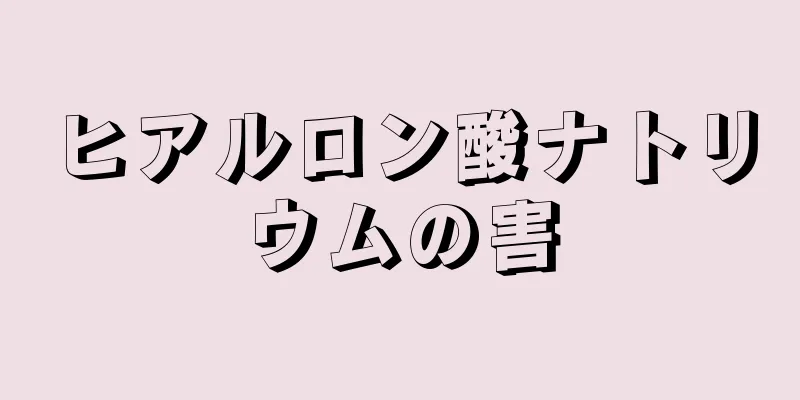 ヒアルロン酸ナトリウムの害